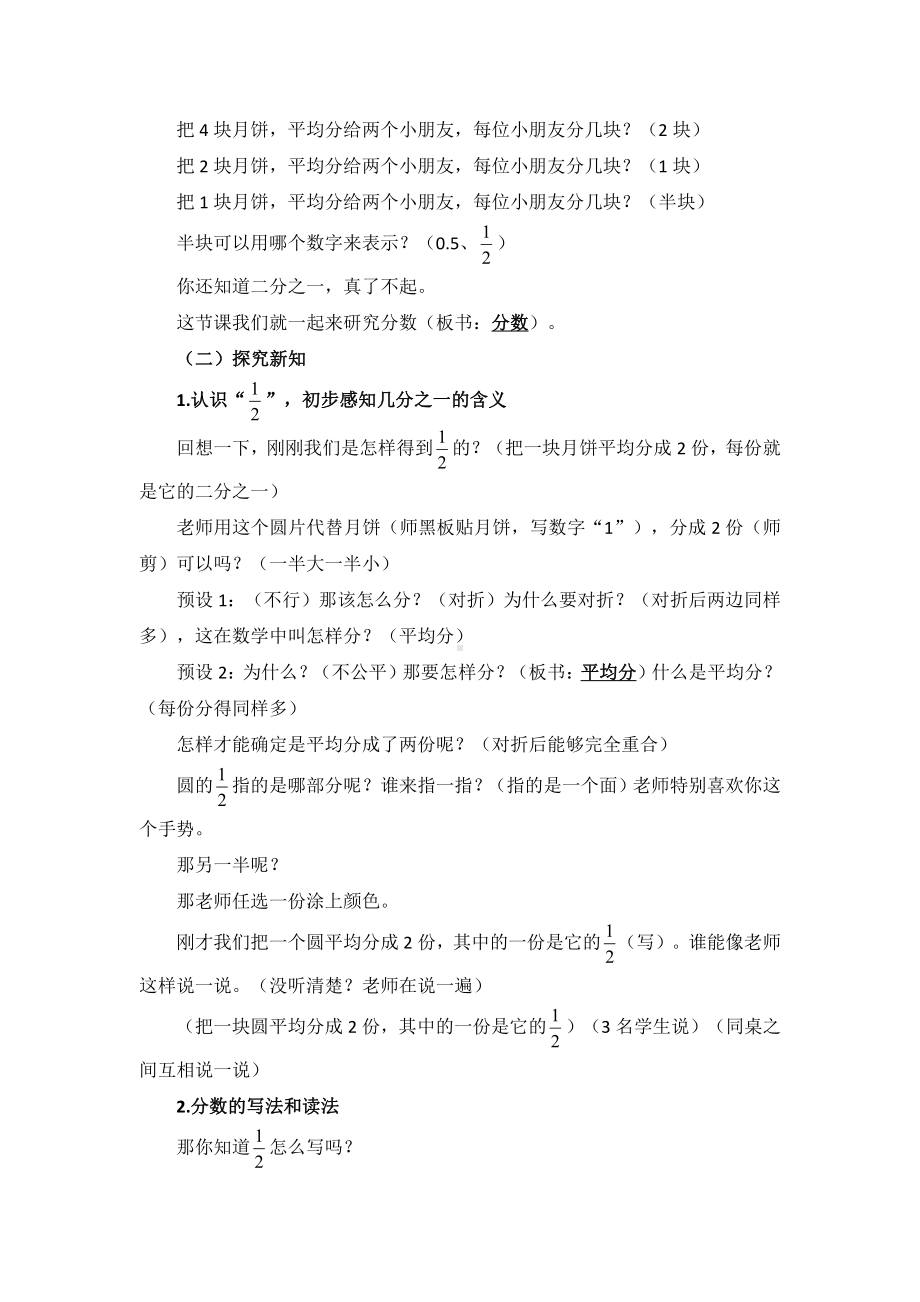 把 4 块月饼，平均分给两个小朋友，每位小朋友分几块？（2 块）

把 2 块月饼，平均分给两个小朋友，每位小朋友分几块？（1 块）

把 1 块月饼，平均分给两个小朋友，每位小朋友分几块？（半块）

半块可以用哪个数字来表示？（0.5、$\frac{1}{2}$）

你还知道二分之一，真了不起。

这节课我们就一起来研究分数（板书：分数）。

（二）探究新知

1.认识“$\frac{1}{2}$”，初步感知几分之一的含义

回想一下，刚刚我们是怎样得到$\frac{1}{2}$的？（把一块月饼平均分成 2 份，每份就是它的二分之一）

老师用这个圆片代替月饼（师黑板贴月饼，写数字“1”），分成 2 份（师剪）可以吗？（一半大一半小）

预设 1：（不行）那该怎么分？（对折）为什么要对折？（对折后两边同样多），这在数学中叫怎样分？（平均分）

预设 2：为什么？（不公平）那要怎样分？（板书：平均分）什么是平均分？（每份分得同样多）

怎样才能确定是平均分成了两份呢？（对折后能够完全重合）

圆的$\frac{1}{2}$指的是哪部分呢？谁来指一指？（指的是一个面）老师特别喜欢你这个手势。

那另一半呢？

那老师任选一份涂上颜色。

刚才我们把一个圆平均分成 2 份，其中的一份是它的$\frac{1}{2}$（写）。谁能像老师这样说一说。（没听清楚？老师在说一遍）

（把一块圆平均分成 2 份，其中的一份是它的$\frac{1}{2}$）（3 名学生说）（同桌之间互相说一说）

2.分数的写法和读法

那你知道$\frac{1}{2}$怎么写吗？